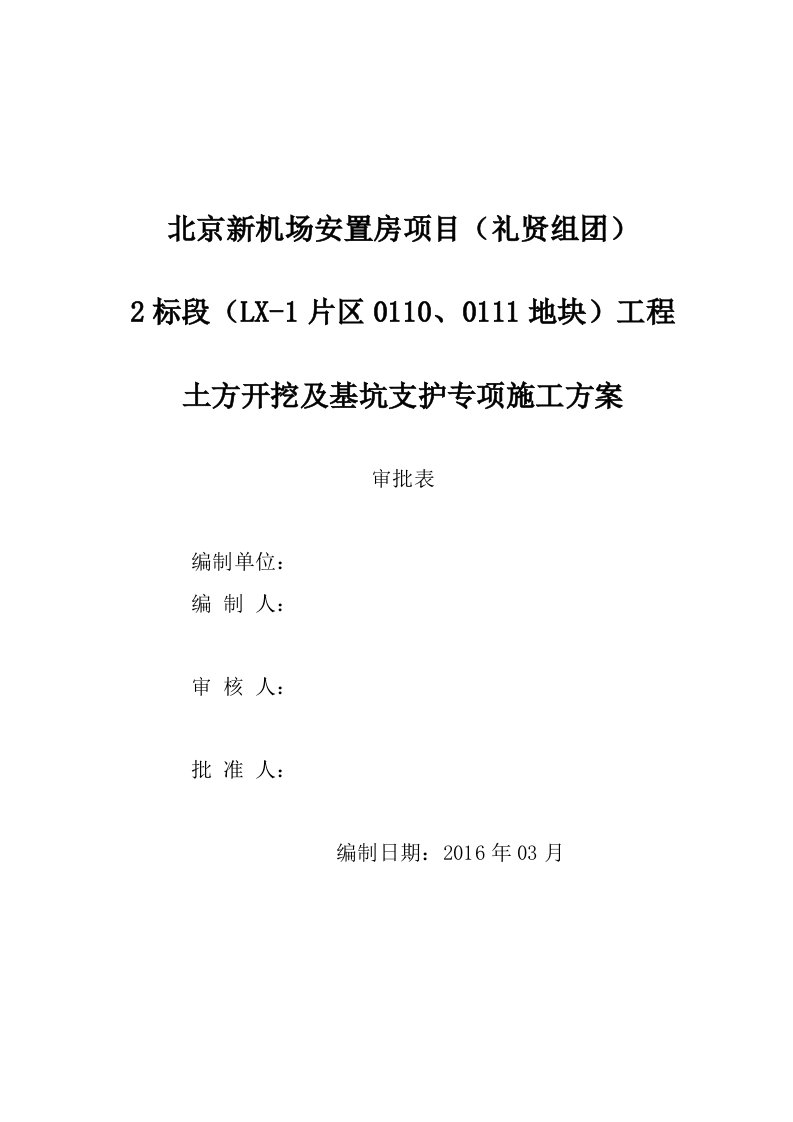 北京新机场安置房项目（礼贤组团）

2 标段（LX-1 片区 0110、0111 地块）工程

土方开挖及基坑支护专项施工方案

审批表

编制单位：

编 制 人：

审 核 人：

批 准 人：

编制日期：2016 年 03 月